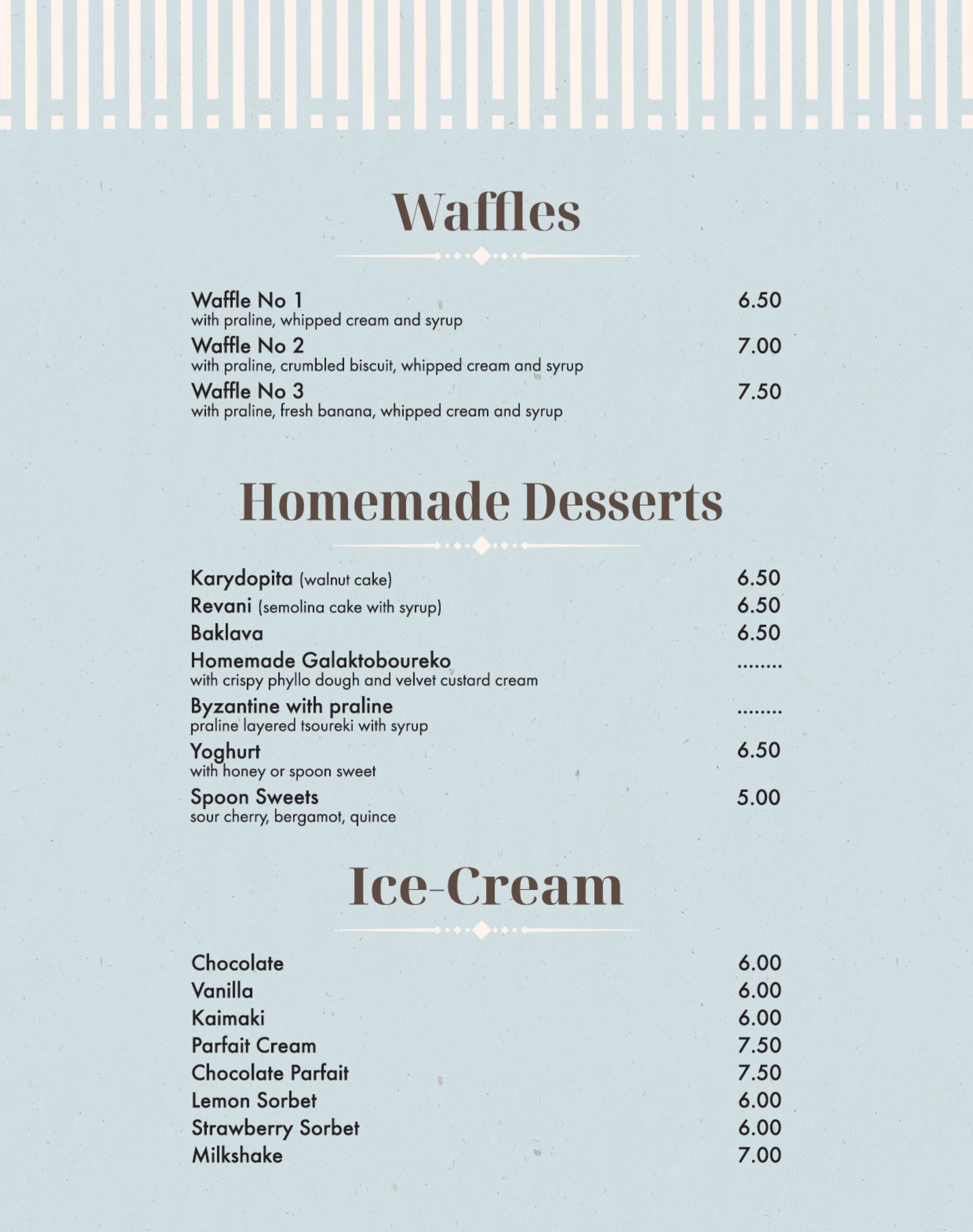 Waffles

Waffle No 1 6.50
with praline, whipped cream and syrup

Waffle No 2 7.00
with praline, crumbled biscuit, whipped cream and syrup

Waffle No 3 7.50
with praline, fresh banana, whipped cream and syrup

Homemade Desserts

Karydopita (walnut cake) 6.50

Revani (semolina cake with syrup) 6.50

Baklava 6.50

Homemade Galaktoboureko ........
with crispy phyllo dough and velvet custard cream

Byzantine with praline ........
praline layered tsoureki with syrup

Yoghurt 6.50
with honey or spoon sweet

Spoon Sweets 5.00
sour cherry, bergamot, quince

Ice-Cream

Chocolate 6.00

Vanilla 6.00

Kaimaki 6.00

Parfait Cream 7.50

Chocolate Parfait 7.50

Lemon Sorbet 6.00

Strawberry Sorbet 6.00

Milkshake 7.00